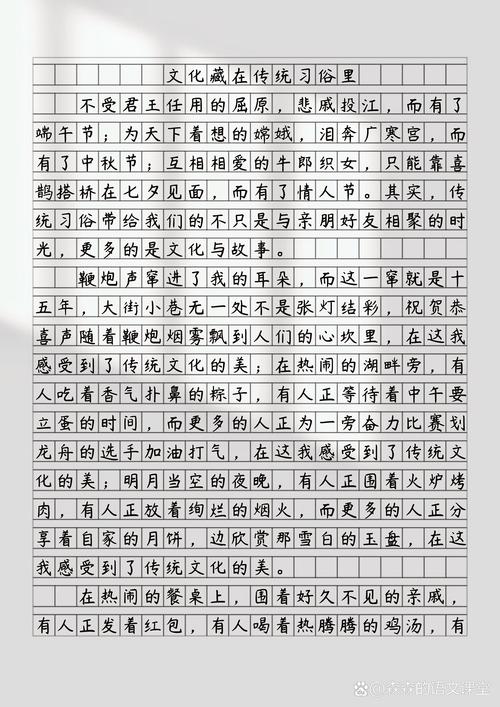 文化藏在传统习俗里

不受君王任用的屈原，悲戚投江，而有了端午节；为天下着想的嫦娥，泪奔广寒宫，而有了中秋节；互相相爱的牛郎织女，只能靠喜鹊搭桥在七夕见面，而有了情人节。其实，传统习俗带给我们的不只是与亲朋好友相聚的时光，更多的是文化与故事。

鞭炮声窜进了我的耳朵，而这一窜就是十五年，大街小巷无一处不是张灯结彩，祝贺恭喜声随着鞭炮烟雾飘到人们的心坎里，在这我感受到了传统文化的美；在热闹的湖畔旁，有人吃着香气扑鼻的粽子，有人正等待着中午要立蛋的时间，而更多的人正为一旁奋力比赛划龙舟的选手加油打气，在这我感受到了传统文化的美；明月当空的夜晚，有人正围着火炉烤肉，有人正放着绚烂的烟火，而更多的人正分享着自家的月饼，边欣赏那雪白的玉盘，在这我感受到了传统文化的美。

在热闹的餐桌上，围着好久不见的亲戚，有人正发着红包，有人喝着热腾腾的鸡汤，有

@森森的语文课堂